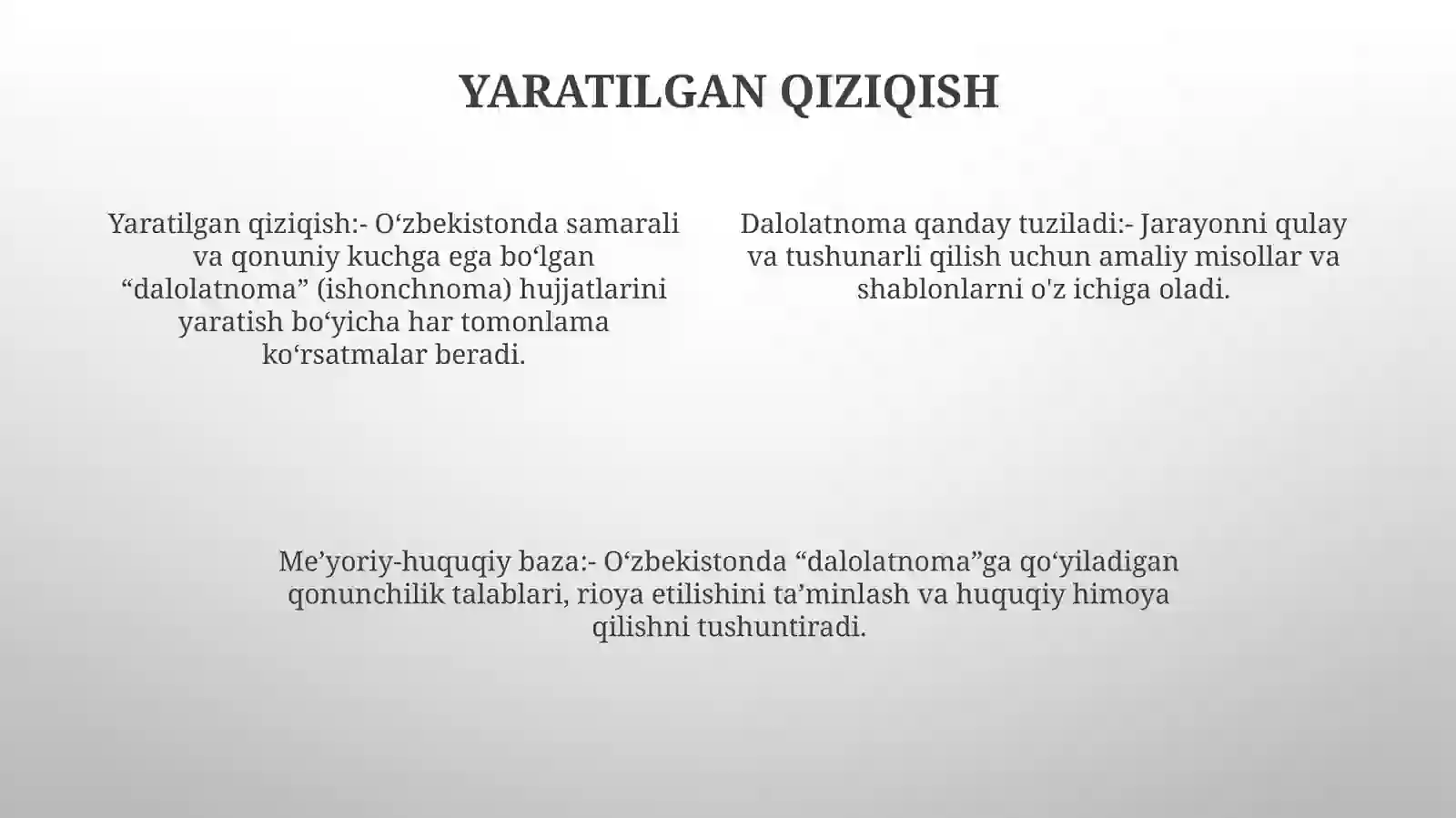 YARATILGAN QIZIQISH

Yaratilgan qiziqish:- O‘zbekistonda samarali va qonuniy kuchga ega bo‘lgan “dalolatnoma” (ishonchnoma) hujjatlarini yaratish bo‘yicha har tomonlama ko‘rsatmalar beradi.

Dalolatnoma qanday tuziladi:- Jarayonni qulay va tushunarli qilish uchun amaliy misollar va shablonlarni o'z ichiga oladi.

Me’yoriy-huquqiy baza:- O‘zbekistonda “dalolatnoma”ga qo‘yiladigan qonunchilik talablari, rioya etilishini ta’minlash va huquqiy himoya qilishni tushuntiradi.